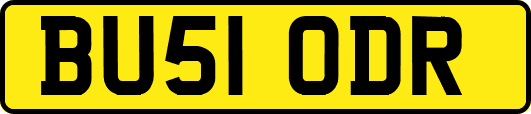 BU51 ODR